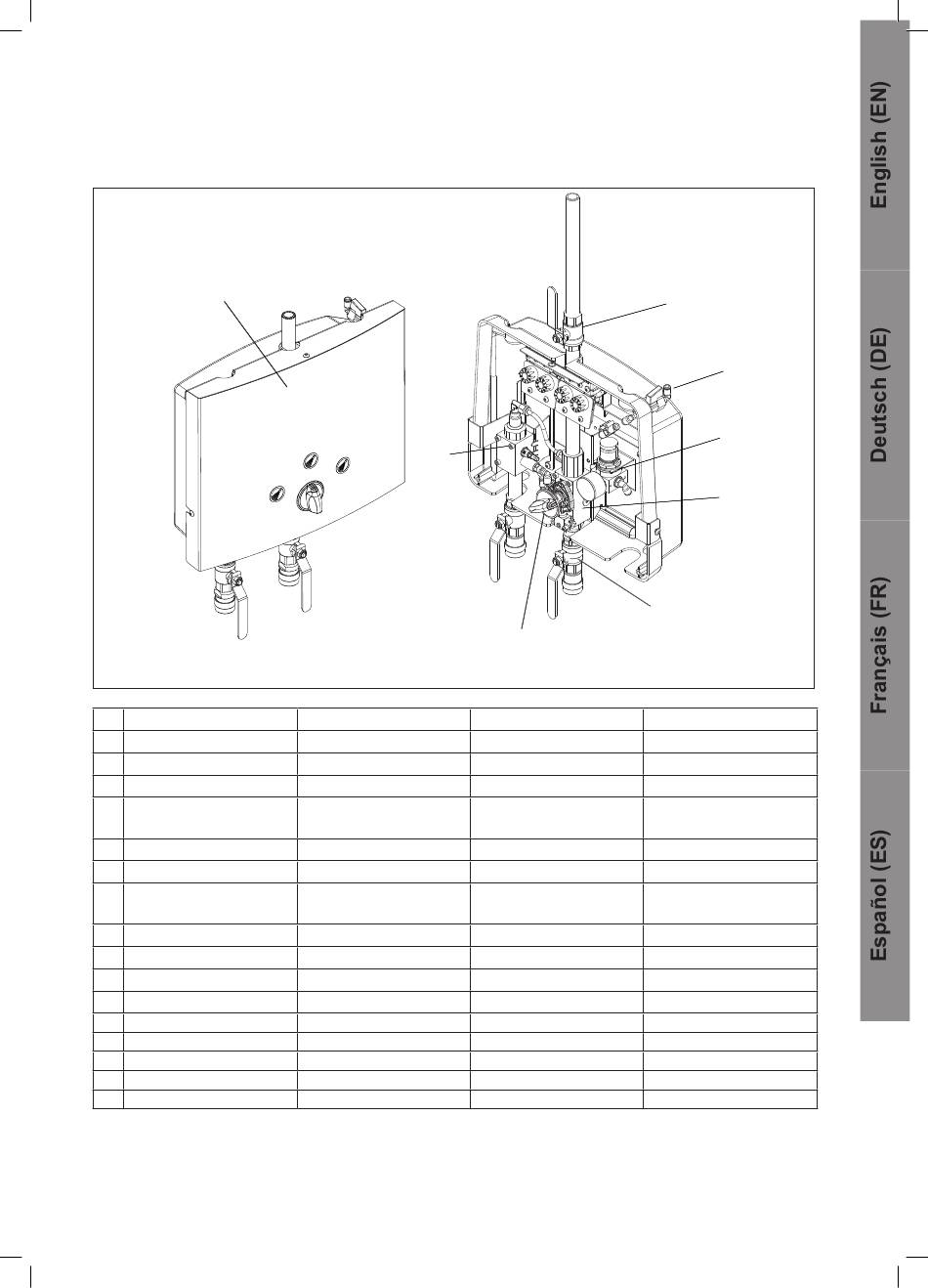 English (EN)

Deutsch (DE)

Français (FR)

Español (ES)